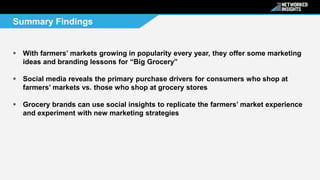 NETWORKED INSIGHTS

Summary Findings

• With farmers' markets growing in popularity every year, they offer some marketing ideas and branding lessons for "Big Grocery"

• Social media reveals the primary purchase drivers for consumers who shop at farmers' markets vs. those who shop at grocery stores

• Grocery brands can use social insights to replicate the farmers' market experience and experiment with new marketing strategies